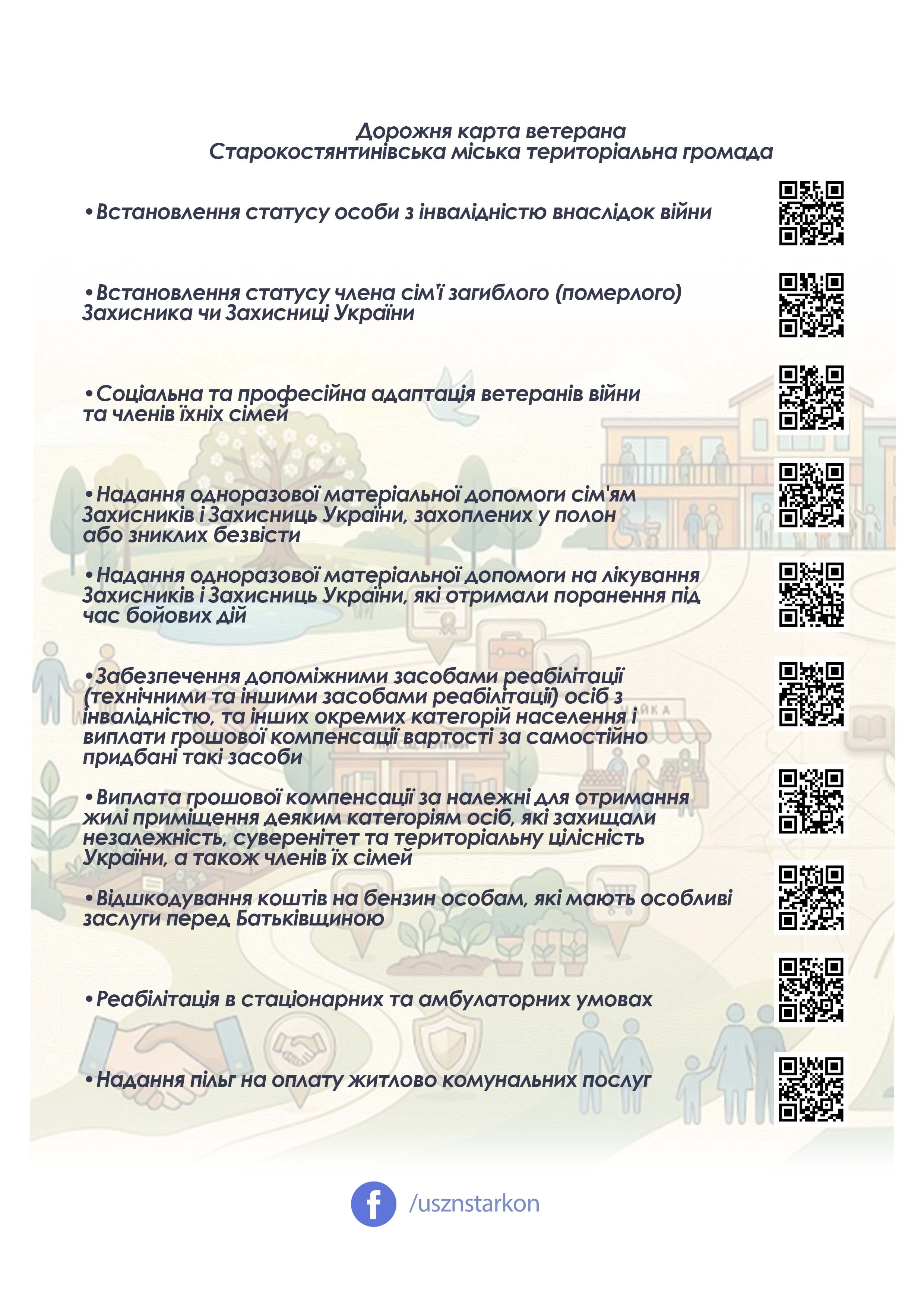 Дорожня карта ветерана
Старокостянтинівська міська територіальна громада

•Встановлення статусу особи з інвалідністю внаслідок війни

•Встановлення статусу члена сім'ї загиблого (померлого) Захисника чи Захисниці України

•Соціальна та професійна адаптація ветеранів війни та членів їхніх сімей

•Надання одноразової матеріальної допомоги сім'ям Захисників і Захисниць України, захоплених у полон або зниклих безвісти

•Надання одноразової матеріальної допомоги на лікування Захисників і Захисниць України, які отримали поранення під час бойових дій

•Забезпечення допоміжними засобами реабілітації (технічними та іншими засобами реабілітації) осіб з інвалідністю, та інших окремих категорій населення і виплати грошової компенсації вартості за самостійно придбані такі засоби

•Виплата грошової компенсації за належні для отримання жилі приміщення деяким категоріям осіб, які захищали незалежність, суверенітет та територіальну цілісність України, а також членів їх сімей

•Відшкодування коштів на бензин особам, які мають особливі заслуги перед Батьківщиною

•Реабілітація в стаціонарних та амбулаторних умовах

•Надання пільг на оплату житлово комунальних послуг

/usznstarkon